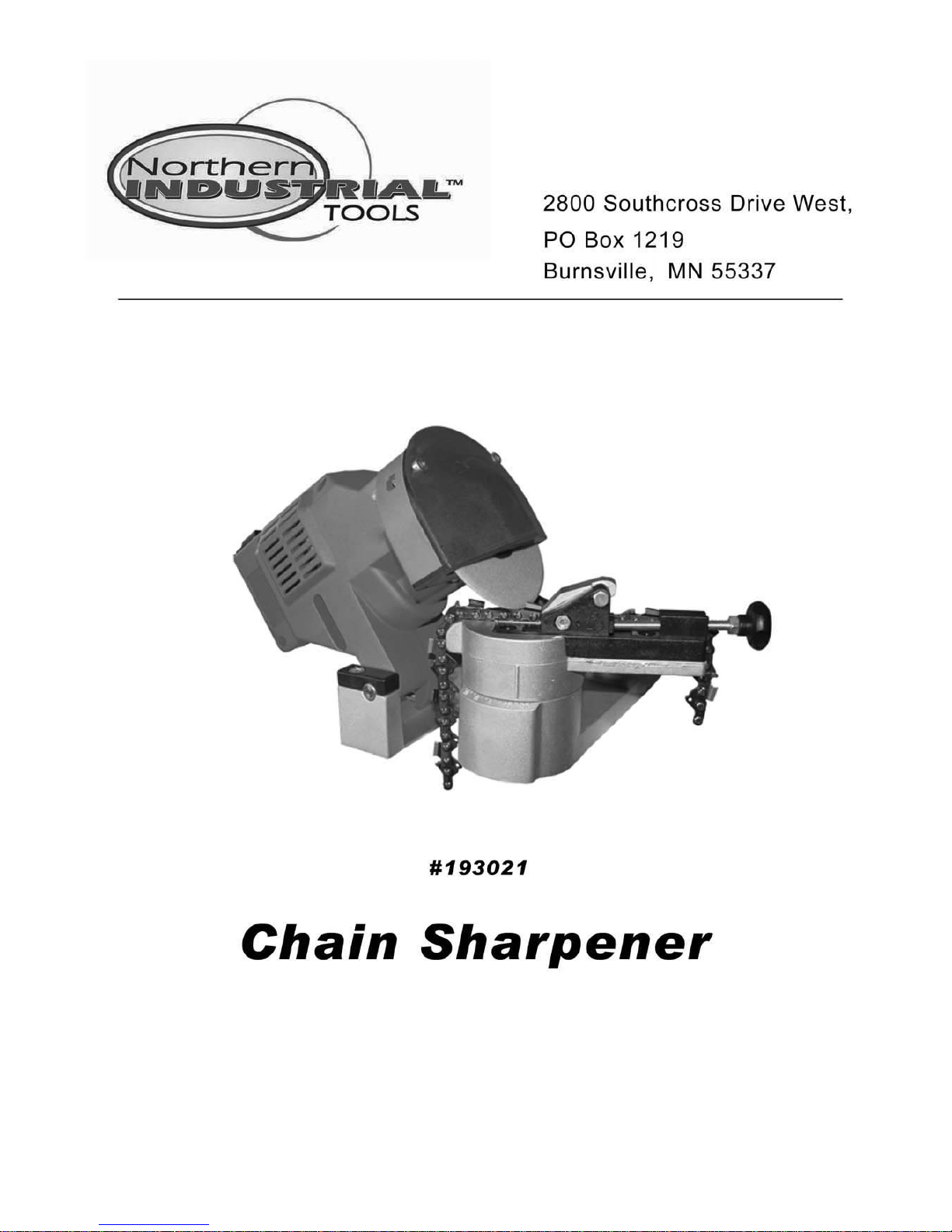 Northern
INDUSTRIAL™
TOOLS

2800 Southcross Drive West,
PO Box 1219
Burnsville, MN 55337

#193021

Chain Sharpener